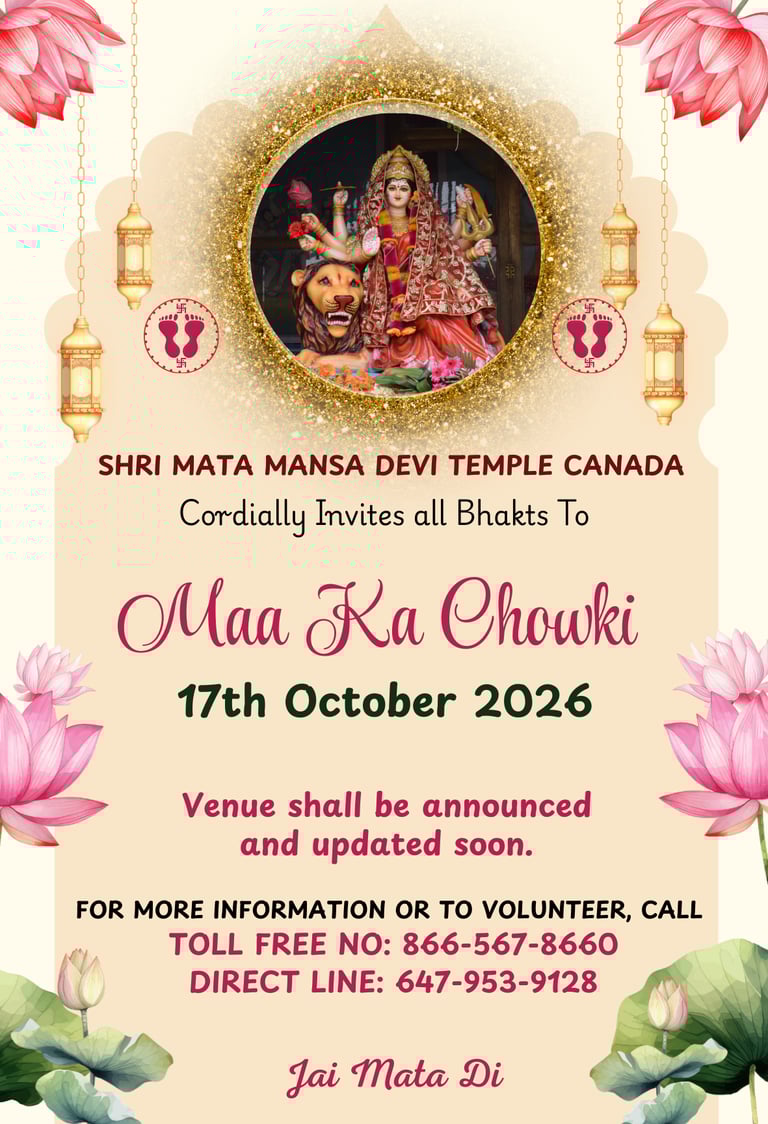 SHRI MATA MANSA DEVI TEMPLE CANADA
Cordially Invites all Bhakts To

Maa Ka Chowki

17th October 2026

Venue shall be announced and updated soon.

FOR MORE INFORMATION OR TO VOLUNTEER, CALL
TOLL FREE NO: 866-567-8660
DIRECT LINE: 647-953-9128

Jai Mata Di